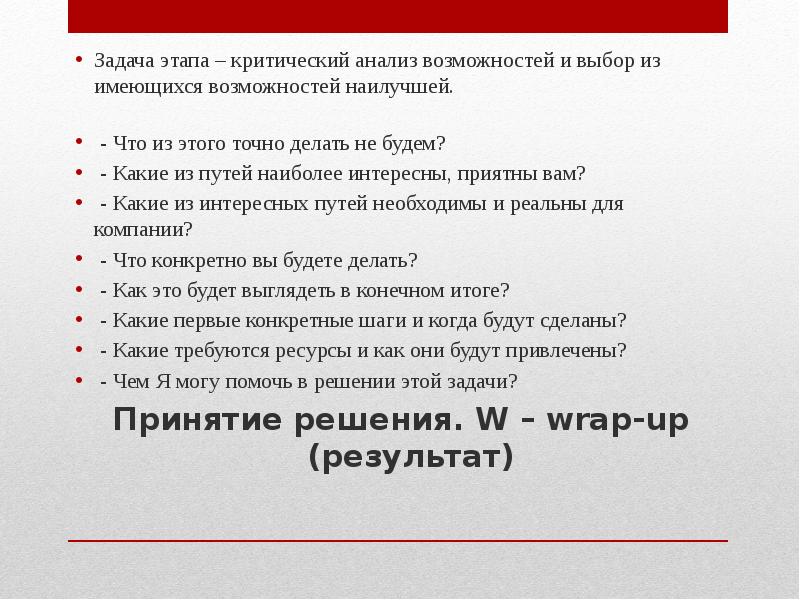 • Задача этапа – критический анализ возможностей и выбор из имеющихся возможностей наилучшей.

• - Что из этого точно делать не будем?
• - Какие из путей наиболее интересны, приятны вам?
• - Какие из интересных путей необходимы и реальны для компании?
• - Что конкретно вы будете делать?
• - Как это будет выглядеть в конечном итоге?
• - Какие первые конкретные шаги и когда будут сделаны?
• - Какие требуются ресурсы и как они будут привлечены?
• - Чем Я могу помочь в решении этой задачи?

Принятие решения. W – wrap-up (результат)